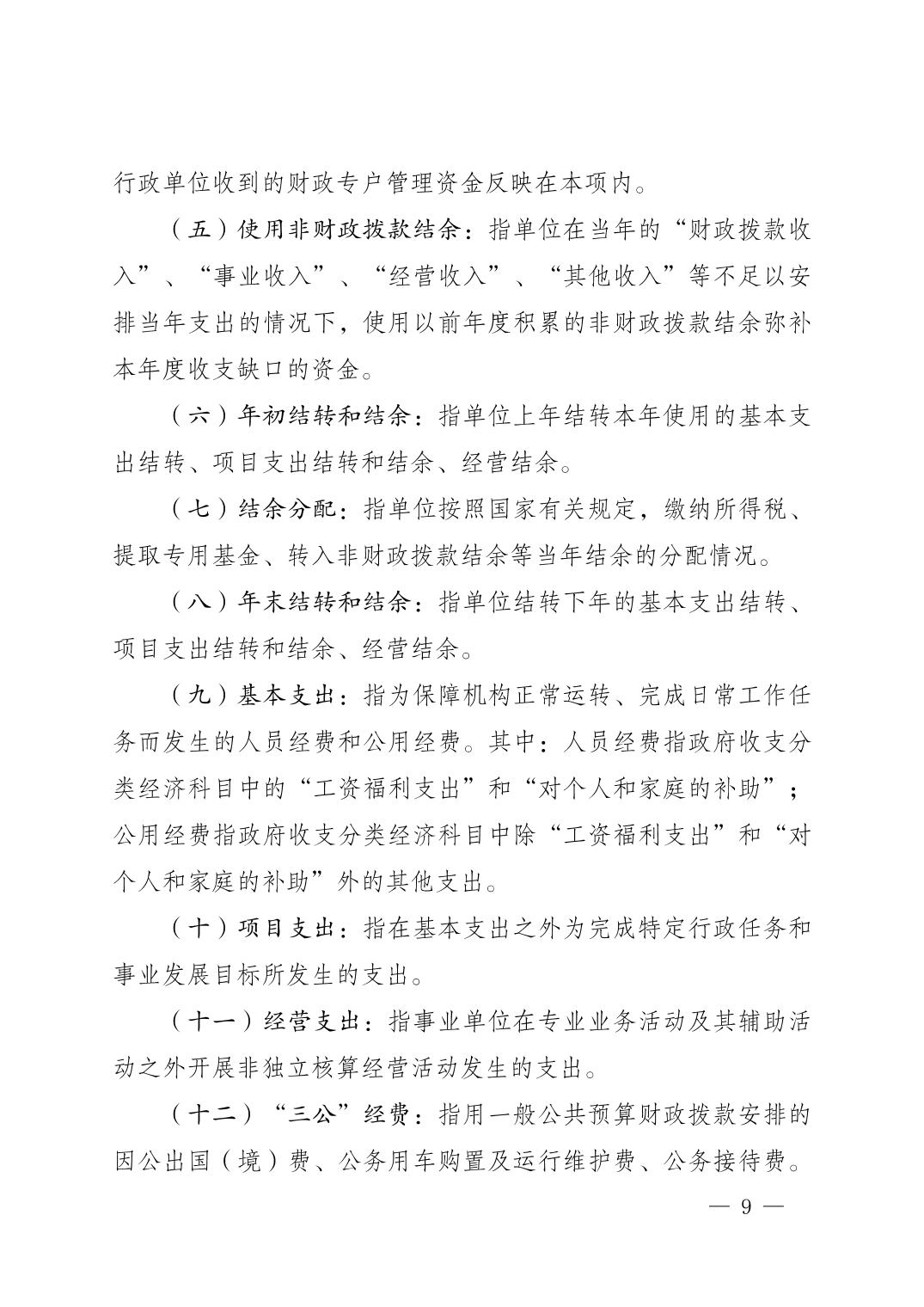 行政单位收到的财政专户管理资金反映在本项内。

（五）使用非财政拨款结余：指单位在当年的“财政拨款收入”、“事业收入”、“经营收入”、“其他收入”等不足以安排当年支出的情况下，使用以前年度积累的非财政拨款结余弥补本年度收支缺口的资金。

（六）年初结转和结余：指单位上年结转本年使用的基本支出结转、项目支出结转和结余、经营结余。

（七）结余分配：指单位按照国家有关规定，缴纳所得税、提取专用基金、转入非财政拨款结余等当年结余的分配情况。

（八）年末结转和结余：指单位结转下年的基本支出结转、项目支出结转和结余、经营结余。

（九）基本支出：指为保障机构正常运转、完成日常工作任务而发生的人员经费和公用经费。其中：人员经费指政府收支分类经济科目中的“工资福利支出”和“对个人和家庭的补助”；公用经费指政府收支分类经济科目中除“工资福利支出”和“对个人和家庭的补助”外的其他支出。

（十）项目支出：指在基本支出之外为完成特定行政任务和事业发展目标所发生的支出。

（十一）经营支出：指事业单位在专业业务活动及其辅助活动之外开展非独立核算经营活动发生的支出。

（十二）“三公”经费：指用一般公共预算财政拨款安排的因公出国（境）费、公务用车购置及运行维护费、公务接待费。

— 9 —